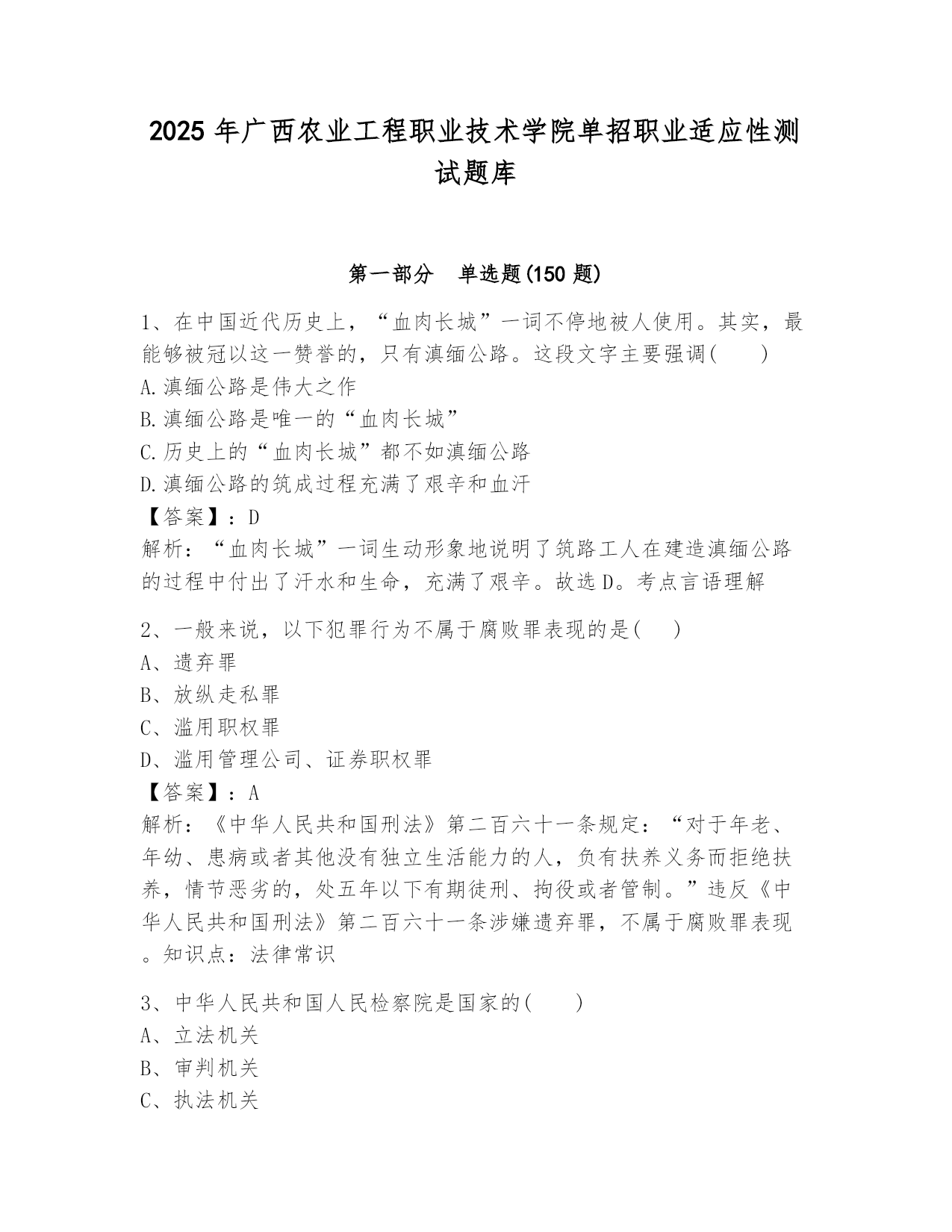 2025 年广西农业工程职业技术学院单招职业适应性测试题库

第一部分　单选题(150 题)

1、在中国近代历史上，“血肉长城”一词不停地被人使用。其实，最能够被冠以这一赞誉的，只有滇缅公路。这段文字主要强调(　　)
A.滇缅公路是伟大之作
B.滇缅公路是唯一的“血肉长城”
C.历史上的“血肉长城”都不如滇缅公路
D.滇缅公路的筑成过程充满了艰辛和血汗
【答案】：D
解析：“血肉长城”一词生动形象地说明了筑路工人在建造滇缅公路的过程中付出了汗水和生命，充满了艰辛。故选 D。考点言语理解

2、一般来说，以下犯罪行为不属于腐败罪表现的是(　　)
A、遗弃罪
B、放纵走私罪
C、滥用职权罪
D、滥用管理公司、证券职权罪
【答案】：A
解析：《中华人民共和国刑法》第二百六十一条规定：“对于年老、年幼、患病或者其他没有独立生活能力的人，负有扶养义务而拒绝扶养，情节恶劣的，处五年以下有期徒刑、拘役或者管制。”违反《中华人民共和国刑法》第二百六十一条涉嫌遗弃罪，不属于腐败罪表现。知识点：法律常识

3、中华人民共和国人民检察院是国家的(　　)
A、立法机关
B、审判机关
C、执法机关